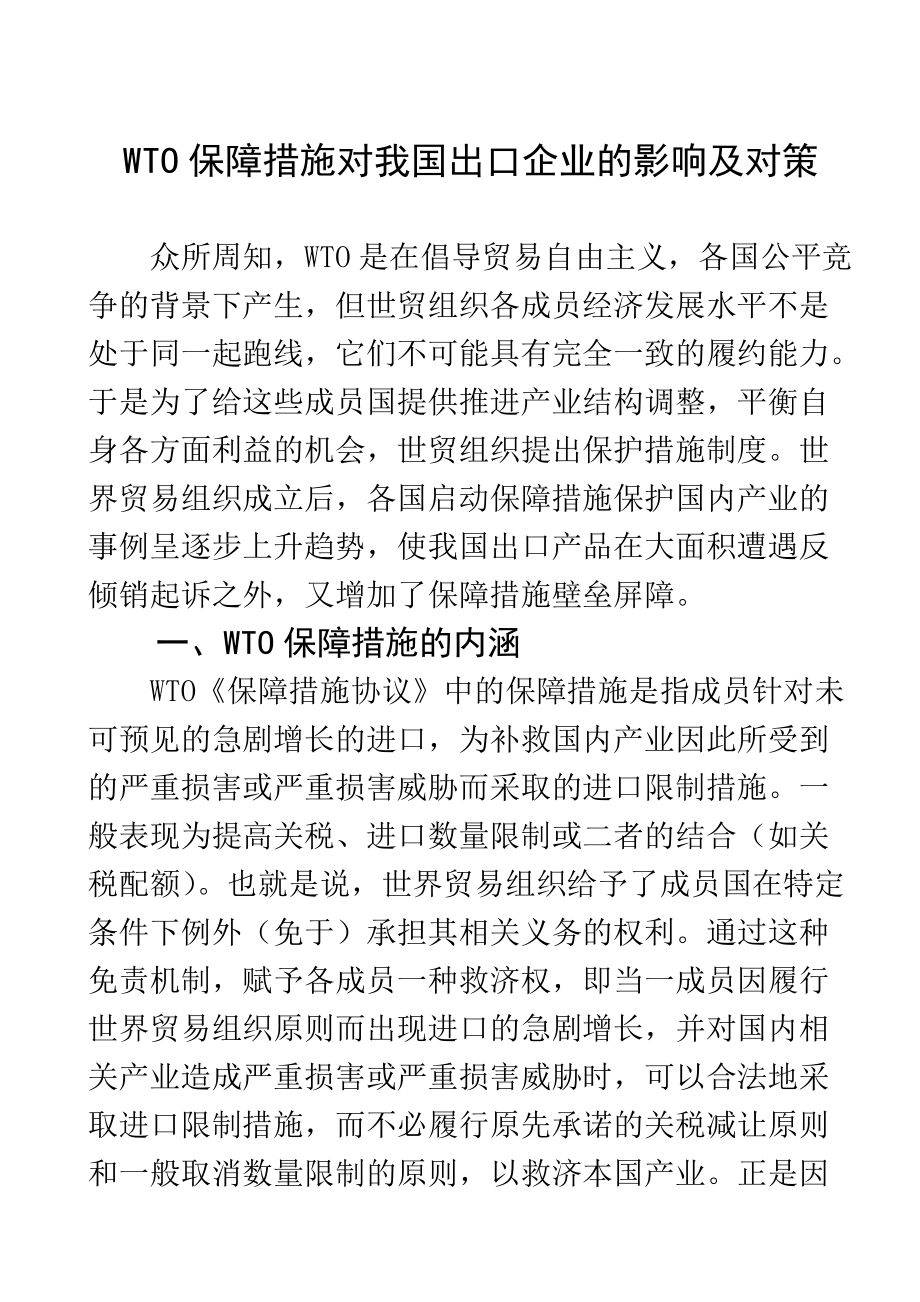 WTO 保障措施对我国出口企业的影响及对策

众所周知，WTO 是在倡导贸易自由主义，各国公平竞争的背景下产生，但世贸组织各成员经济发展水平不是处于同一起跑线，它们不可能具有完全一致的履约能力。于是为了给这些成员国提供推进产业结构调整，平衡自身各方面利益的机会，世贸组织提出保护措施制度。世界贸易组织成立后，各国启动保障措施保护国内产业的事例呈逐步上升趋势，使我国出口产品在大面积遭遇反倾销起诉之外，又增加了保障措施壁垒屏障。

一、WTO 保障措施的内涵

WTO《保障措施协议》中的保障措施是指成员针对未可预见的急剧增长的进口，为补救国内产业因此所受到的严重损害或严重损害威胁而采取的进口限制措施。一般表现为提高关税、进口数量限制或二者的结合（如关税配额）。也就是说，世界贸易组织给予了成员国在特定条件下例外（免于）承担其相关义务的权利。通过这种免责机制，赋予各成员一种救济权，即当一成员因履行世界贸易组织原则而出现进口的急剧增长，并对国内相关产业造成严重损害或严重损害威胁时，可以合法地采取进口限制措施，而不必履行原先承诺的关税减让原则和一般取消数量限制的原则，以救济本国产业。正是因